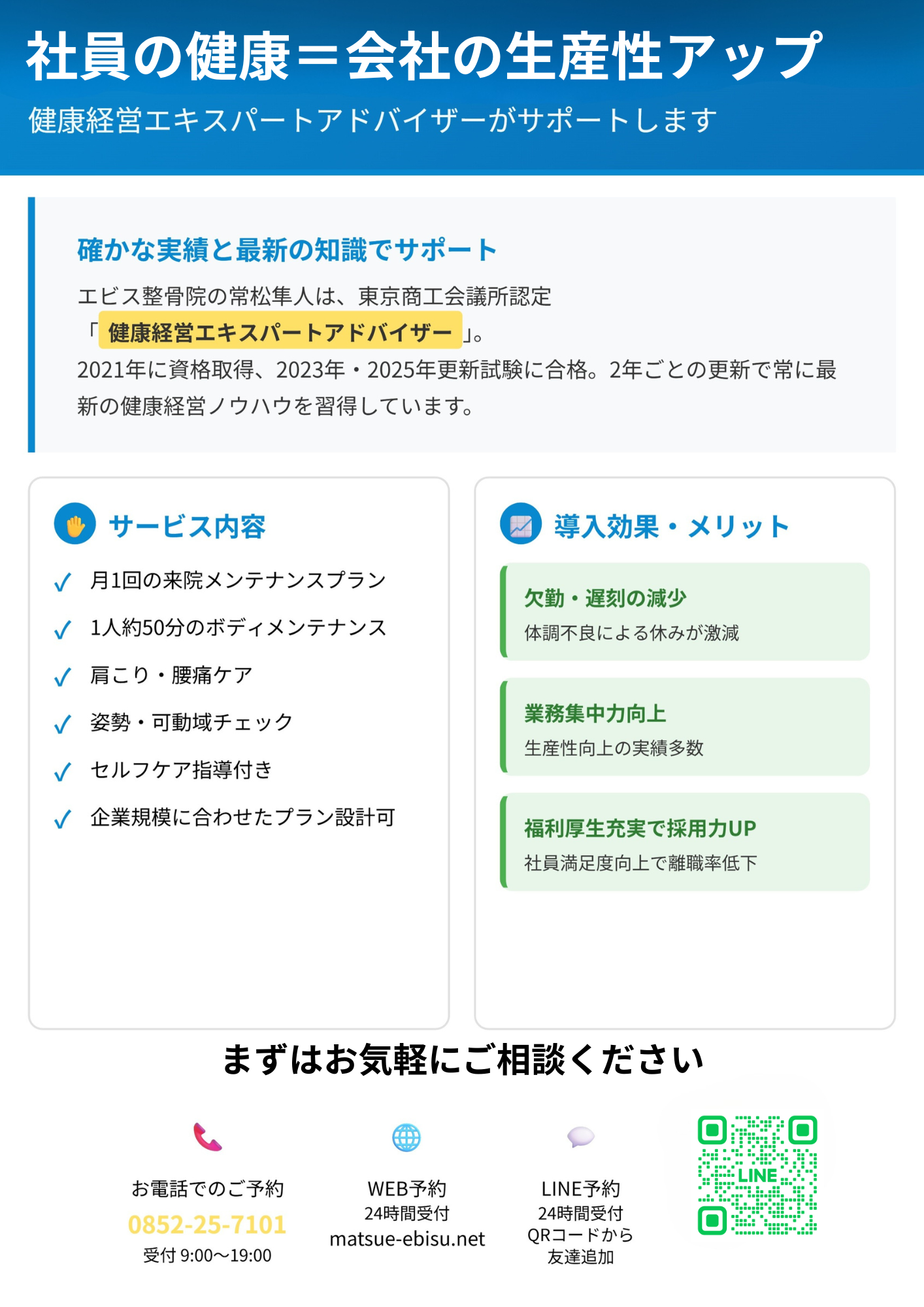 社員の健康＝会社の生産性アップ

健康経営エキスパートアドバイザーがサポートします

確かな実績と最新の知識でサポート

エビス整骨院の常松隼人は、東京商工会議所認定「健康経営エキスパートアドバイザー」。
2021年に資格取得、2023年・2025年更新試験に合格。2年ごとの更新で常に最新の健康経営ノウハウを習得しています。

サービス内容

✓ 月1回の来院メンテナンスプラン
✓ 1人約50分のボディメンテナンス
✓ 肩こり・腰痛ケア
✓ 姿勢・可動域チェック
✓ セルフケア指導付き
✓ 企業規模に合わせたプラン設計可

導入効果・メリット

欠勤・遅刻の減少
体調不良による休みが激減

業務集中力向上
生産性向上の実績多数

福利厚生充実で採用力UP
社員満足度向上で離職率低下

まずはお気軽にご相談ください

お電話でのご予約
0852-25-7101
受付 9:00〜19:00

WEB予約
24時間受付
matsue-ebisu.net

LINE予約
24時間受付
QRコードから
友達追加

LINE